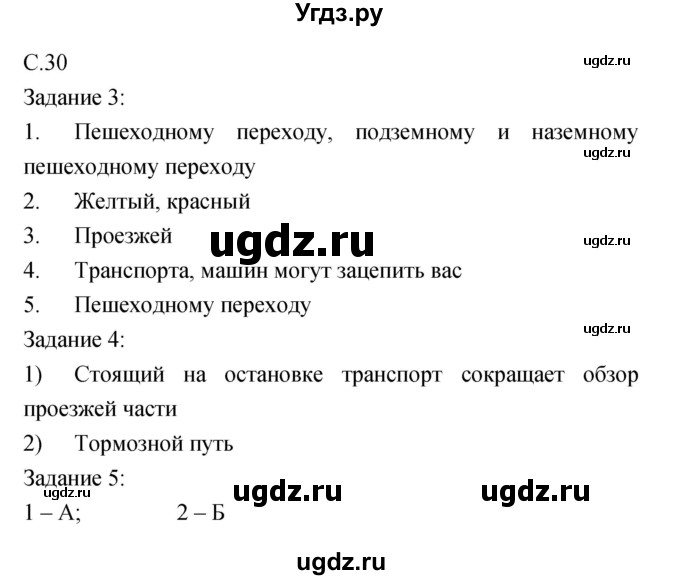 Угдз.ру

С.30

ugdz.ru

Задание 3:

1. Пешеходному переходу, подземному и наземному пешеходному переходу

ugdz.ru

2. Желтый, красный

3. Проезжей

ugdz.ru

ugdz.ru

4. Транспорта, машин могут зацепить вас

5. Пешеходному переходу

ugdz.ru

Задание 4:

1) Стоящий на остановке транспорт сокращает обзор проезжей части

2) Тормозной путь

Задание 5:

ugdz.ru

ugdz.ru

ugdz.ru

1 – А; 2 – Б

ugdz.ru